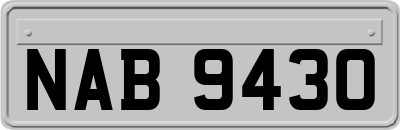 NAB 9430